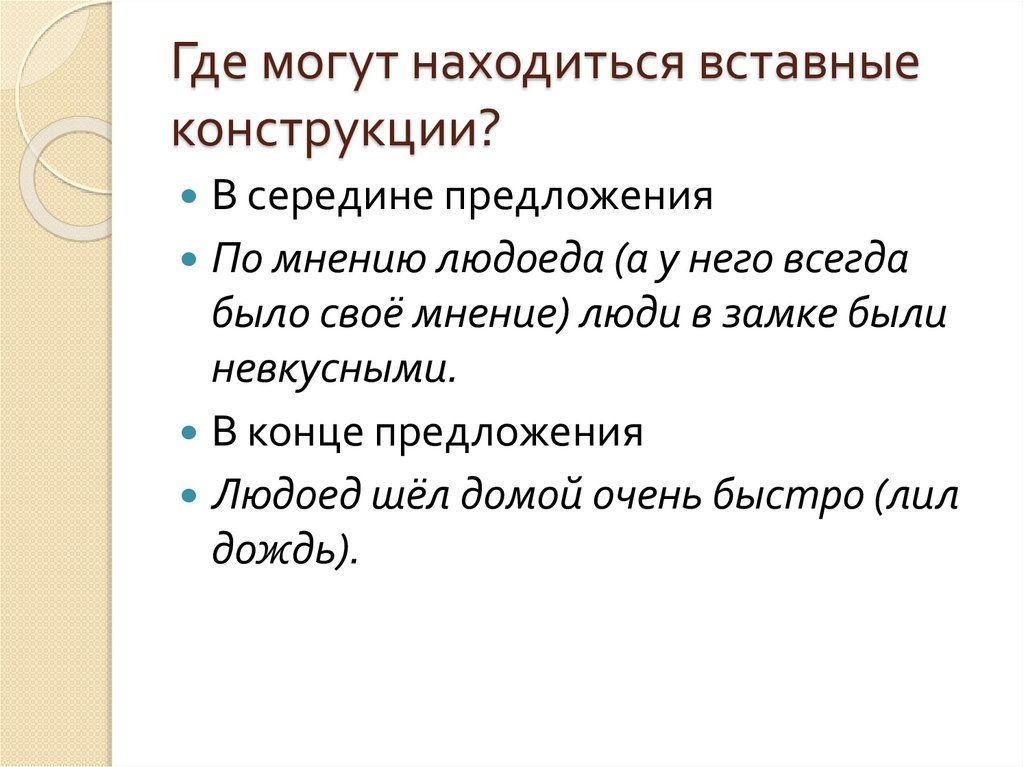 Где могут находиться вставные конструкции?

• В середине предложения

• По мнению людоеда (а у него всегда было своё мнение) люди в замке были невкусными.

• В конце предложения

• Людоед шёл домой очень быстро (лил дождь).